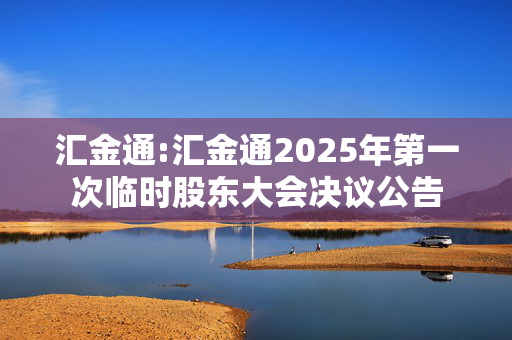 汇金通:汇金通2025年第一次临时股东大会决议公告